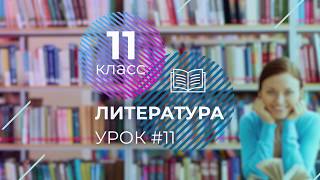 11
класс

ЛИТЕРАТУРА
УРОК #11